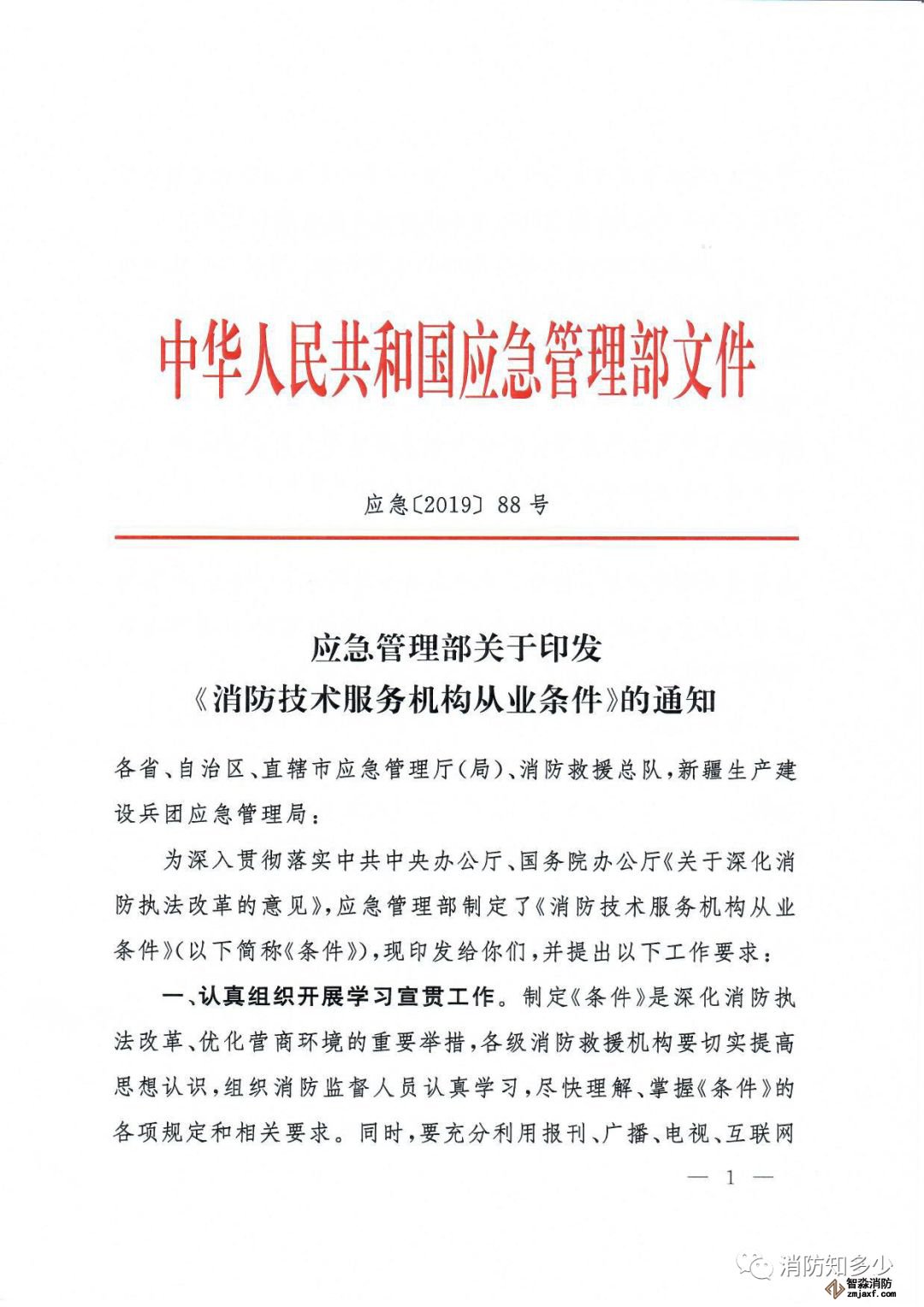 中华人民共和国应急管理部文件

应急〔2019〕88号

应急管理部关于印发
《消防技术服务机构从业条件》的通知

各省、自治区、直辖市应急管理厅（局）、消防救援总队，新疆生产建设兵团应急管理局：

为深入贯彻落实中共中央办公厅、国务院办公厅《关于深化消防执法改革的意见》，应急管理部制定了《消防技术服务机构从业条件》（以下简称《条件》），现印发给你们，并提出以下工作要求：

一、认真组织开展学习宣贯工作。制定《条件》是深化消防执法改革、优化营商环境的重要举措，各级消防救援机构要切实提高思想认识，组织消防监督人员认真学习，尽快理解、掌握《条件》的各项规定和相关要求。同时，要充分利用报刊、广播、电视、互联网

— 1 —

消防知多少
智淼消防
zmjaxf.com